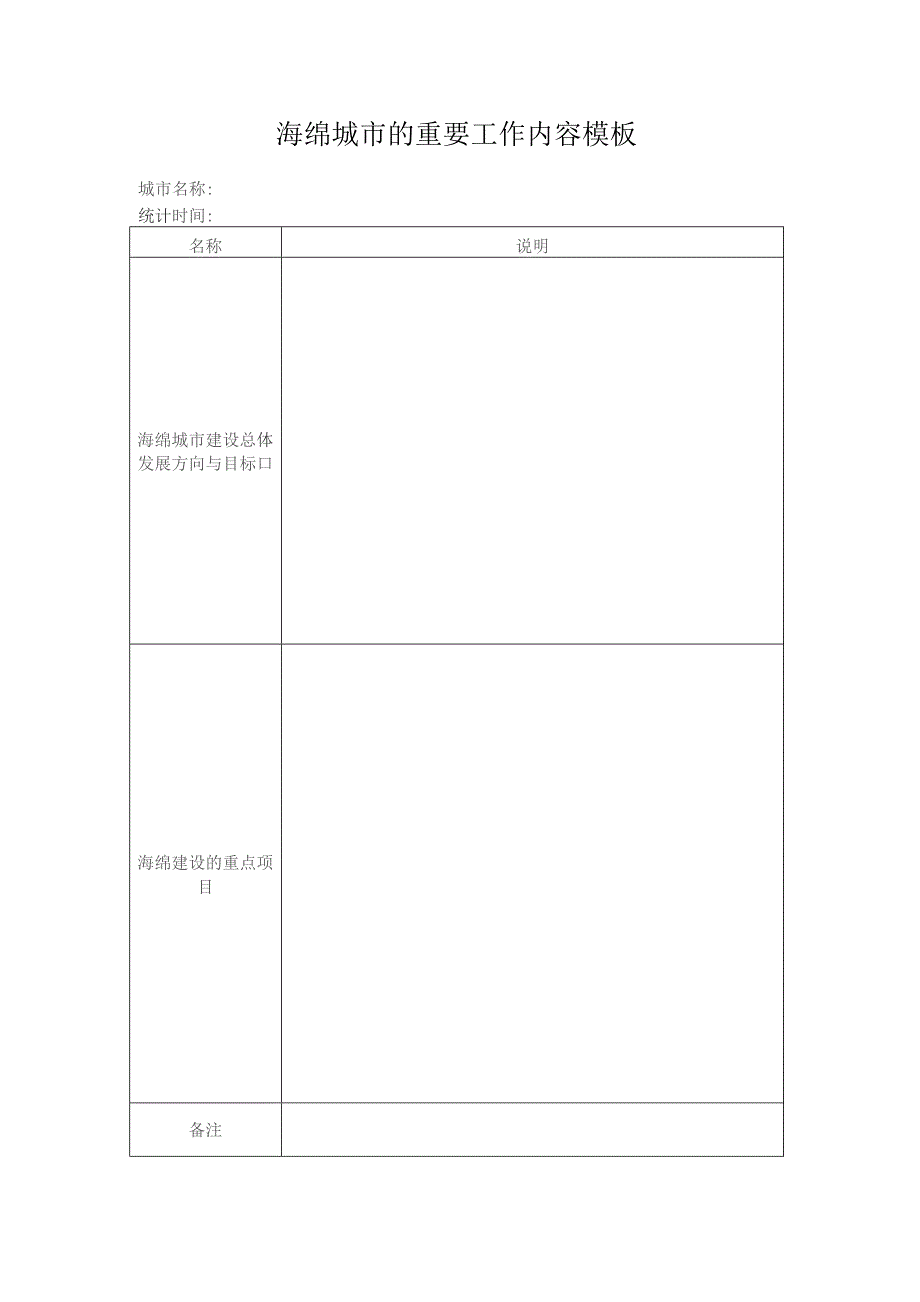 海绵城市的重要工作内容模板

城市名称:
统计时间:

| 名称 | 说明 |
|---|---|
| 海绵城市建设总体发展方向与目标口 | |
| 海绵建设的重点项目 | |
| 备注 | |